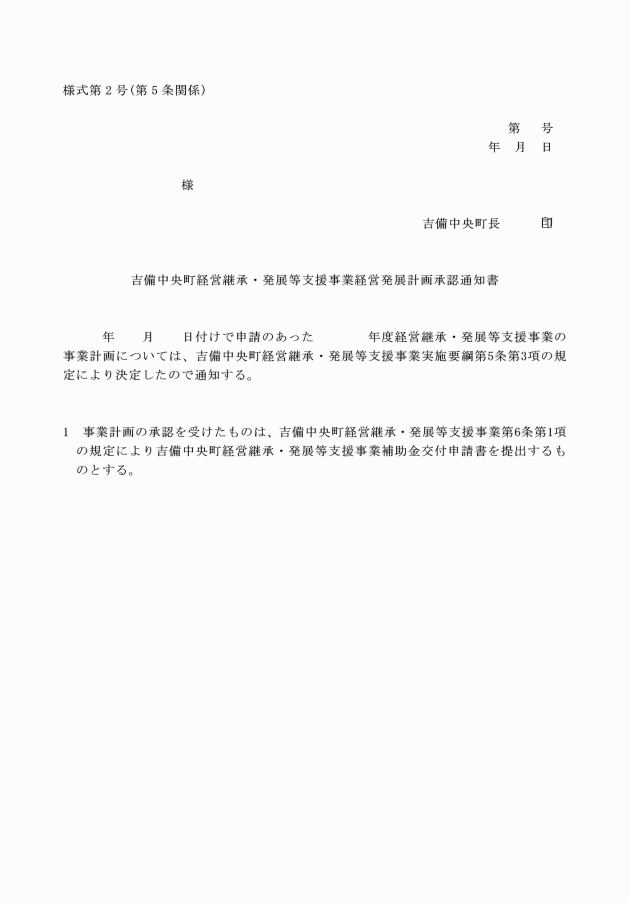 様式第２号(第５条関係)

第　　号
年　月　日

様

吉備中央町長　　　印

吉備中央町経営継承・発展等支援事業経営発展計画承認通知書

年　　月　　日付けで申請のあった　　　　年度経営継承・発展等支援事業の事業計画については、吉備中央町経営継承・発展等支援事業実施要綱第5条第3項の規定により決定したので通知する。

1　事業計画の承認を受けたものは、吉備中央町経営継承・発展等支援事業第6条第1項の規定により吉備中央町経営継承・発展等支援事業補助金交付申請書を提出するものとする。